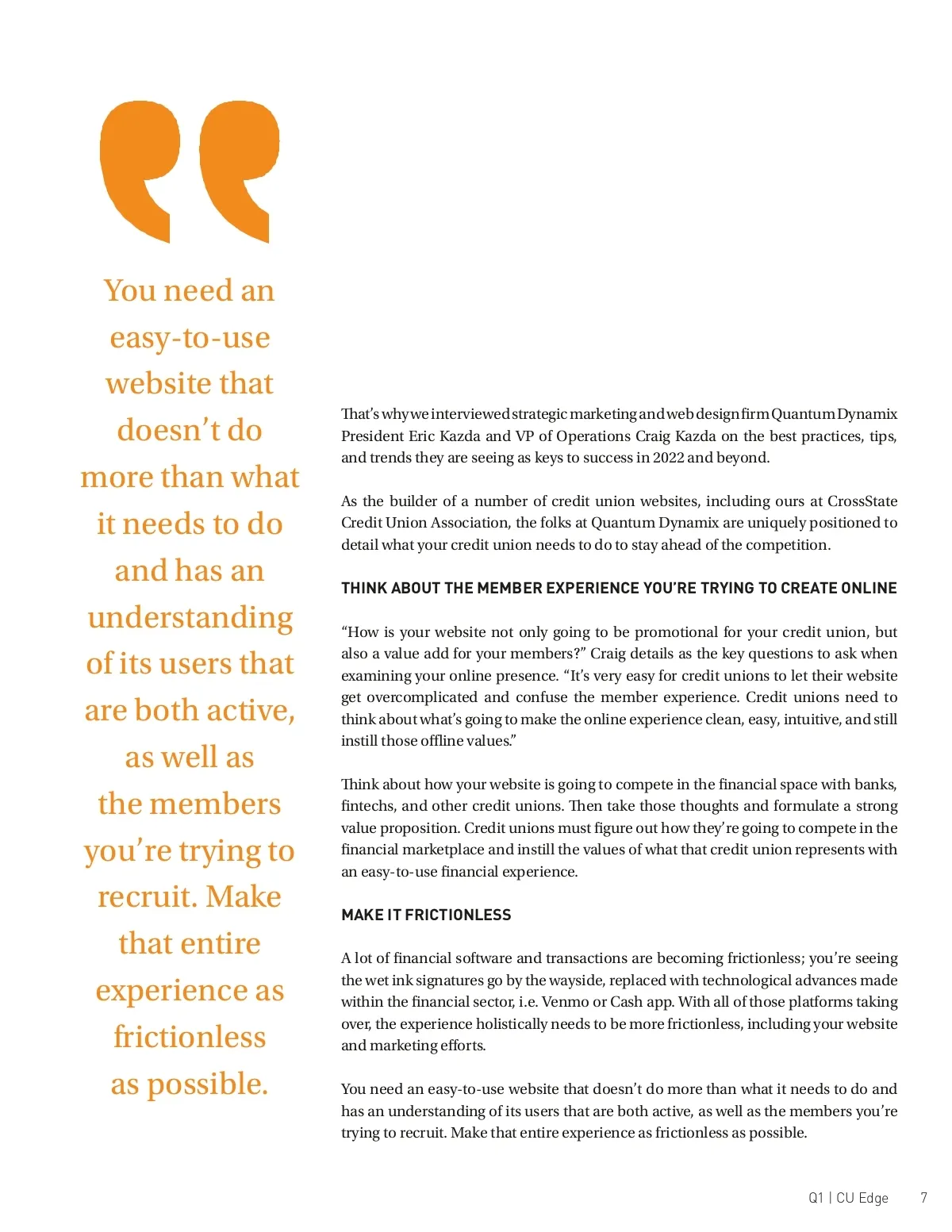 You need an easy-to-use website that doesn’t do more than what it needs to do and has an understanding of its users that are both active, as well as the members you’re trying to recruit. Make that entire experience as frictionless as possible.

That’s why we interviewed strategic marketing and web design firm Quantum Dynamix President Eric Kazda and VP of Operations Craig Kazda on the best practices, tips, and trends they are seeing as keys to success in 2022 and beyond.

As the builder of a number of credit union websites, including ours at CrossState Credit Union Association, the folks at Quantum Dynamix are uniquely positioned to detail what your credit union needs to do to stay ahead of the competition.

THINK ABOUT THE MEMBER EXPERIENCE YOU’RE TRYING TO CREATE ONLINE

“How is your website not only going to be promotional for your credit union, but also a value add for your members?” Craig details as the key questions to ask when examining your online presence. “It’s very easy for credit unions to let their website get overcomplicated and confuse the member experience. Credit unions need to think about what’s going to make the online experience clean, easy, intuitive, and still instill those offline values.”

Think about how your website is going to compete in the financial space with banks, fintechs, and other credit unions. Then take those thoughts and formulate a strong value proposition. Credit unions must figure out how they’re going to compete in the financial marketplace and instill the values of what that credit union represents with an easy-to-use financial experience.

MAKE IT FRICTIONLESS

A lot of financial software and transactions are becoming frictionless; you’re seeing the wet ink signatures go by the wayside, replaced with technological advances made within the financial sector, i.e. Venmo or Cash app. With all of those platforms taking over, the experience holistically needs to be more frictionless, including your website and marketing efforts.

You need an easy-to-use website that doesn’t do more than what it needs to do and has an understanding of its users that are both active, as well as the members you’re trying to recruit. Make that entire experience as frictionless as possible.

Q1 | CU Edge 7